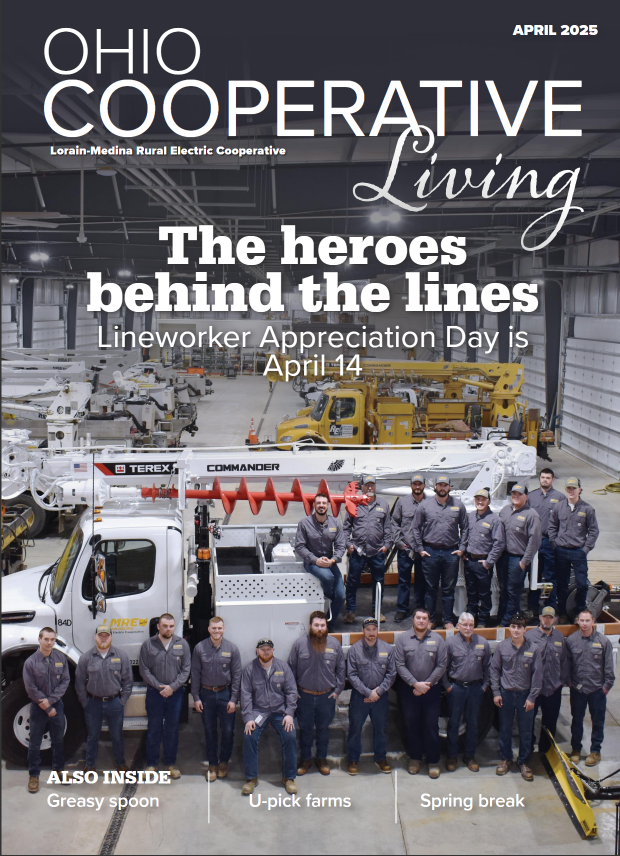 APRIL 2025

OHIO COOPERATIVE Living

Lorain-Medina Rural Electric Cooperative

The heroes behind the lines

Lineworker Appreciation Day is April 14

TEREX

COMMANDER

LMRE

ALSO INSIDE

Greasy spoon

U-pick farms

Spring break